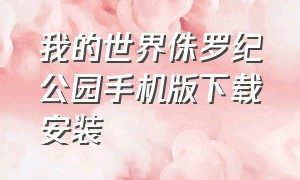 我的世界侏罗纪公园手机版下载安装